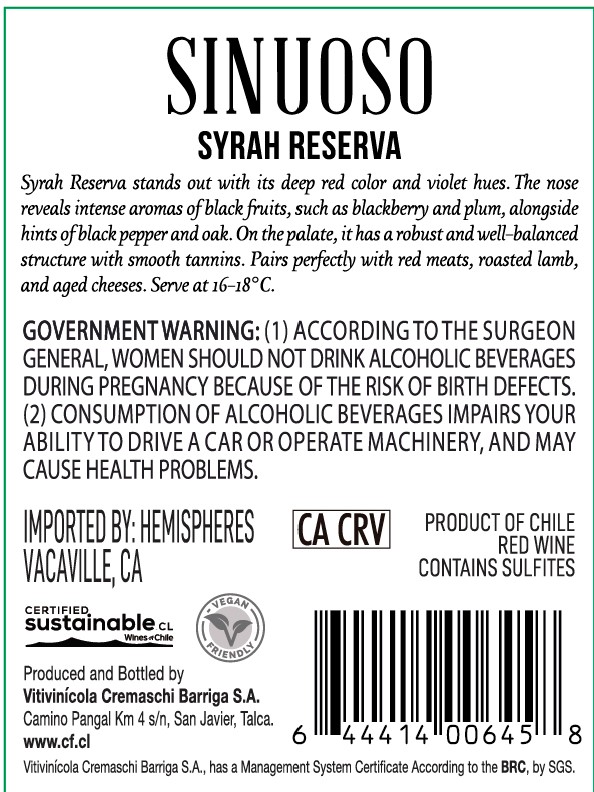 SINUOSO
SYRAH RESERVA

Syrah Reserva stands out with its deep red color and violet hues. The nose reveals intense aromas of black fruits, such as blackberry and plum, alongside hints of black pepper and oak. On the palate, it has a robust and well-balanced structure with smooth tannins. Pairs perfectly with red meats, roasted lamb, and aged cheeses. Serve at 16-18°C.

GOVERNMENT WARNING: (1) ACCORDING TO THE SURGEON GENERAL, WOMEN SHOULD NOT DRINK ALCOHOLIC BEVERAGES DURING PREGNANCY BECAUSE OF THE RISK OF BIRTH DEFECTS. (2) CONSUMPTION OF ALCOHOLIC BEVERAGES IMPAIRS YOUR ABILITY TO DRIVE A CAR OR OPERATE MACHINERY, AND MAY CAUSE HEALTH PROBLEMS.

IMPORTED BY: HEMISPHERES
VACAVILLE, CA

CA CRV

PRODUCT OF CHILE
RED WINE
CONTAINS SULFITES

CERTIFIED
sustainable CL
Wines of Chile

VEGAN
FRIENDLY

Produced and Bottled by
Vitivinícola Cremaschi Barriga S.A.
Camino Pangal Km 4 s/n, San Javier, Talca.
www.cf.cl

6 44414 00645 8

Vitivinícola Cremaschi Barriga S.A., has a Management System Certificate According to the BRC, by SGS.